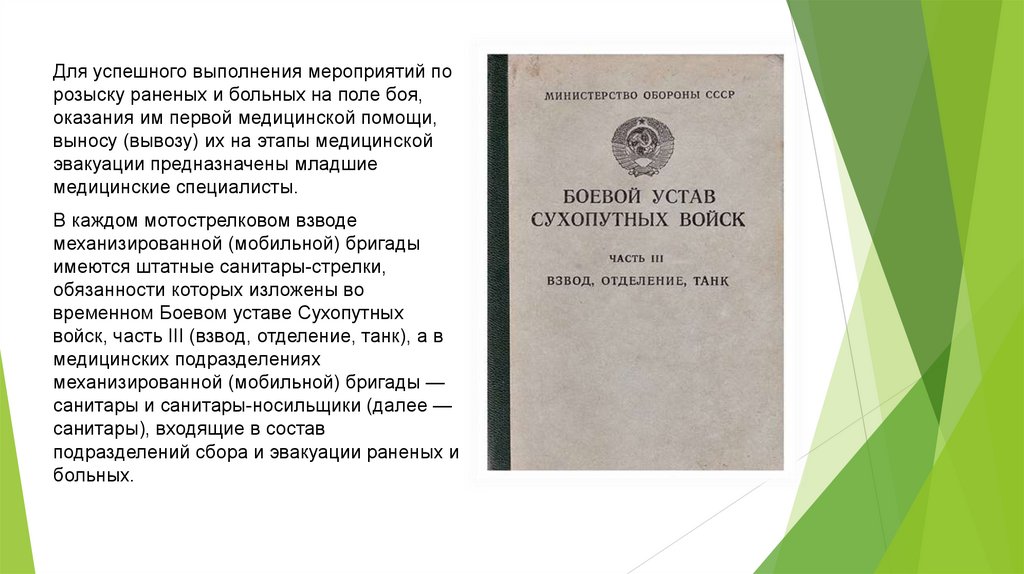 Для успешного выполнения мероприятий по розыску раненых и больных на поле боя, оказания им первой медицинской помощи, выносу (вывозу) их на этапы медицинской эвакуации предназначены младшие медицинские специалисты.

В каждом мотострелковом взводе механизированной (мобильной) бригады имеются штатные санитары-стрелки, обязанности которых изложены во временном Боевом уставе Сухопутных войск, часть III (взвод, отделение, танк), а в медицинских подразделениях механизированной (мобильной) бригады — санитары и санитары-носильщики (далее — санитары), входящие в состав подразделений сбора и эвакуации раненых и больных.

МИНИСТЕРСТВО ОБОРОНЫ СССР

БОЕВОЙ УСТАВ СУХОПУТНЫХ ВОЙСК

ЧАСТЬ III

ВЗВОД, ОТДЕЛЕНИЕ, ТАНК